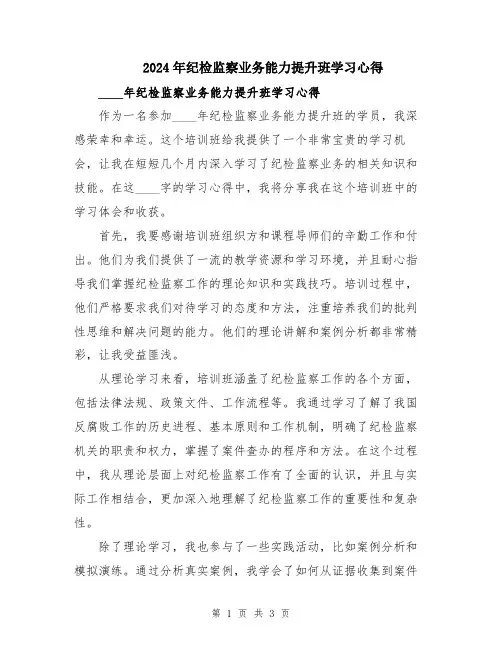 2024年纪检监察业务能力提升班学习心得

____年纪检监察业务能力提升班学习心得

作为一名参加____年纪检监察业务能力提升班的学员，我深感荣幸和幸运。这个培训班给我提供了一个非常宝贵的学习机会，让我在短短几个月内深入学习了纪检监察业务的相关知识和技能。在这____字的学习心得中，我将分享我在这个培训班中的学习体会和收获。

首先，我要感谢培训班组织方和课程导师们的辛勤工作和付出。他们为我们提供了一流的教学资源和学习环境，并且耐心指导我们掌握纪检监察工作的理论知识和实践技巧。培训过程中，他们严格要求我们对待学习的态度和方法，注重培养我们的批判性思维和解决问题的能力。他们的理论讲解和案例分析都非常精彩，让我受益匪浅。

从理论学习来看，培训班涵盖了纪检监察工作的各个方面，包括法律法规、政策文件、工作流程等。我通过学习了解了我国反腐败工作的历史进程、基本原则和工作机制，明确了纪检监察机关的职责和权力，掌握了案件查办的程序和方法。在这个过程中，我从理论层面上对纪检监察工作有了全面的认识，并且与实际工作相结合，更加深入地理解了纪检监察工作的重要性和复杂性。

除了理论学习，我也参与了一些实践活动，比如案例分析和模拟演练。通过分析真实案例，我学会了如何从证据收集到案件

第 1 页 共 3 页